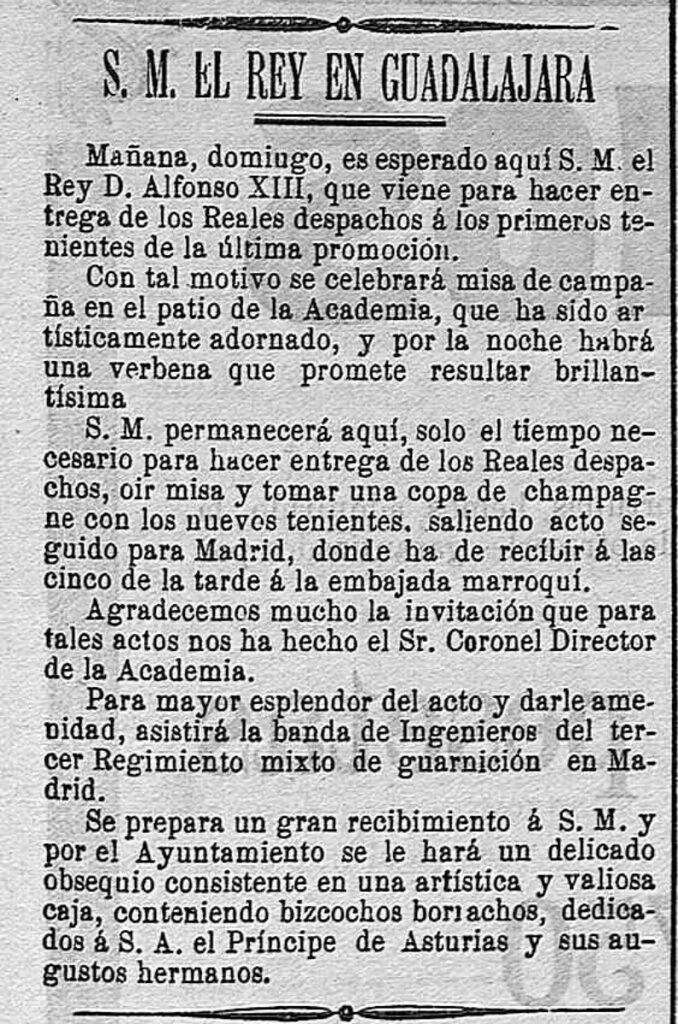 S. M. EL REY EN GUADALAJARA

Mañana, domiugo, es esperado aquí S. M. el Rey D. Alfonso XIII, que viene para hacer entrega de los Reales despachos á los primeros tenientes de la última promoción.

Con tal motivo se celebrará misa de campaña en el patio de la Academia, que ha sido artísticamente adornado, y por la noche habrá una verbena que promete resultar brillantísima

S. M. permanecerá aquí, solo el tiempo necesario para hacer entrega de los Reales despachos, oir misa y tomar una copa de champagne con los nuevos tenientes, saliendo acto seguido para Madrid, donde ha de recibir á las cinco de la tarde á la embajada marroquí.

Agradecemos mucho la invitación que para tales actos nos ha hecho el Sr. Coronel Director de la Academia.

Para mayor esplendor del acto y darle amenidad, asistirá la banda de Ingenieros del tercer Regimiento mixto de guarnición en Madrid.

Se prepara un gran recibimiento á S. M. y por el Ayuntamiento se le hará un delicado obsequio consistente en una artística y valiosa caja, conteniendo bizcochos borrachos, dedicados á S. A. el Príncipe de Asturias y sus augustos hermanos.